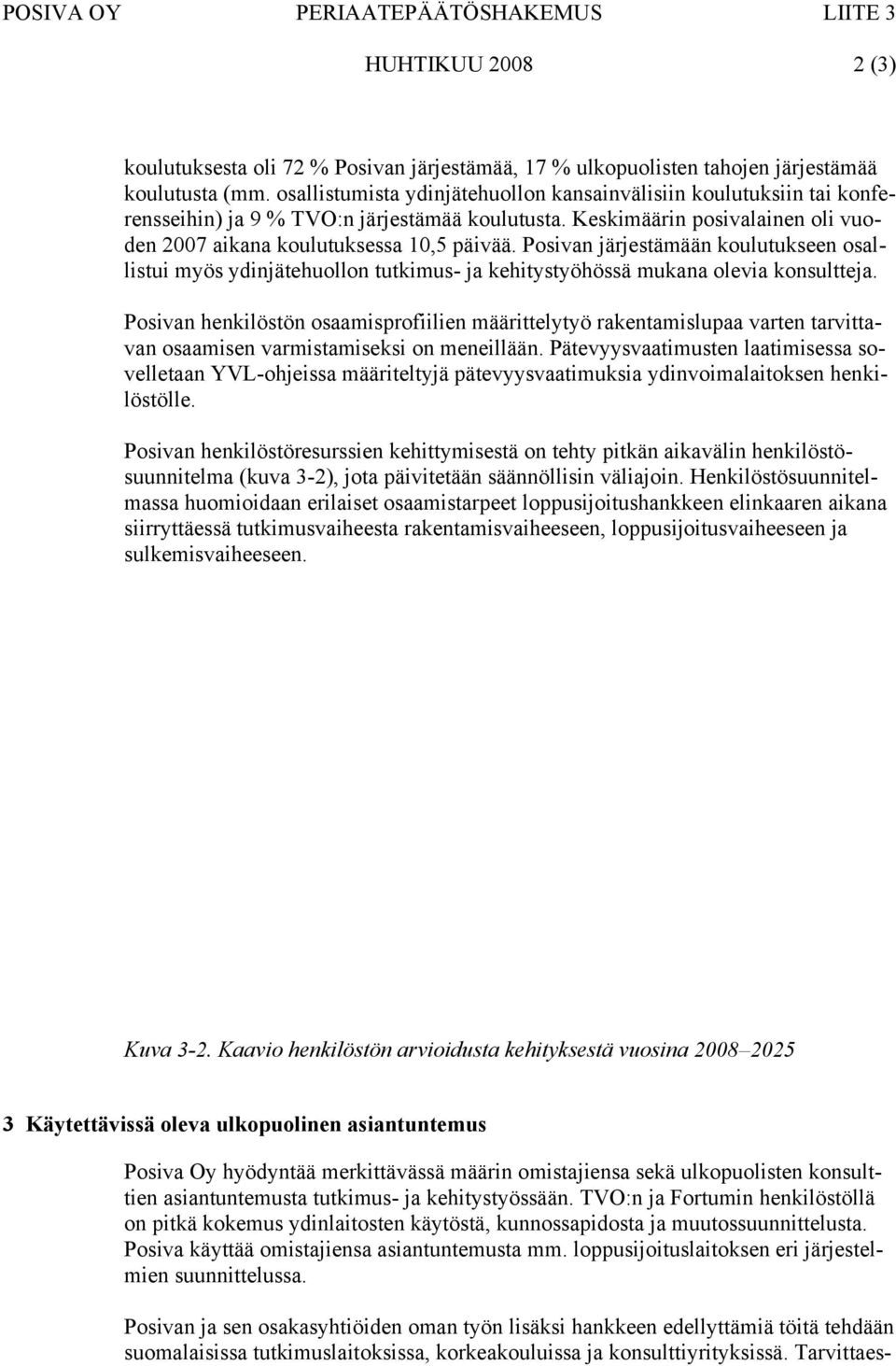 POSIVA OY PERIAATEPÄÄTÖSHAKEMUS LIITE 3
HUHTIKUU 2008 2 (3)

koulutuksesta oli 72 % Posivan järjestämää, 17 % ulkopuolisten tahojen järjestämää koulutusta (mm. osallistumista ydinjätehuollon kansainvälisiin koulutuksiin tai konferensseihin) ja 9 % TVO:n järjestämää koulutusta. Keskimäärin posivalainen oli vuoden 2007 aikana koulutuksessa 10,5 päivää. Posivan järjestämään koulutukseen osallistui myös ydinjätehuollon tutkimus- ja kehitystyöhössä mukana olevia konsultteja.

Posivan henkilöstön osaamisprofiilien määrittelytyö rakentamislupaa varten tarvittavan osaamisen varmistamiseksi on meneillään. Pätevyysvaatimusten laatimisessa sovelletaan YVL-ohjeissa määriteltyjä pätevyysvaatimuksia ydinvoimalaitoksen henkilöstölle.

Posivan henkilöstöresurssien kehittymisestä on tehty pitkän aikavälin henkilöstösuunnitelma (kuva 3-2), jota päivitetään säännöllisin väliajoin. Henkilöstösuunnitelmassa huomioidaan erilaiset osaamistarpeet loppusijoitushankkeen elinkaaren aikana siirryttäessä tutkimusvaiheesta rakentamisvaiheeseen, loppusijoitusvaiheeseen ja sulkemisvaiheeseen.

Kuva 3-2. Kaavio henkilöstön arvioidusta kehityksestä vuosina 2008–2025

3 Käytettävissä oleva ulkopuolinen asiantuntemus

Posiva Oy hyödyntää merkittävässä määrin omistajiensa sekä ulkopuolisten konsulttien asiantuntemusta tutkimus- ja kehitystyössään. TVO:n ja Fortumin henkilöstöllä on pitkä kokemus ydinlaitosten käytöstä, kunnossapidosta ja muutossuunnittelusta. Posiva käyttää omistajiensa asiantuntemusta mm. loppusijoituslaitoksen eri järjestelmien suunnittelussa.

Posivan ja sen osakasyhtiöiden oman työn lisäksi hankkeen edellyttämiä töitä tehdään suomalaisissa tutkimuslaitoksissa, korkeakouluissa ja konsulttiyrityksissä. Tarvittaes-